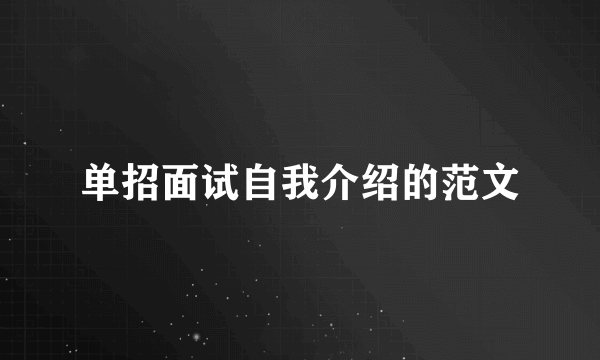 单招面试自我介绍的范文